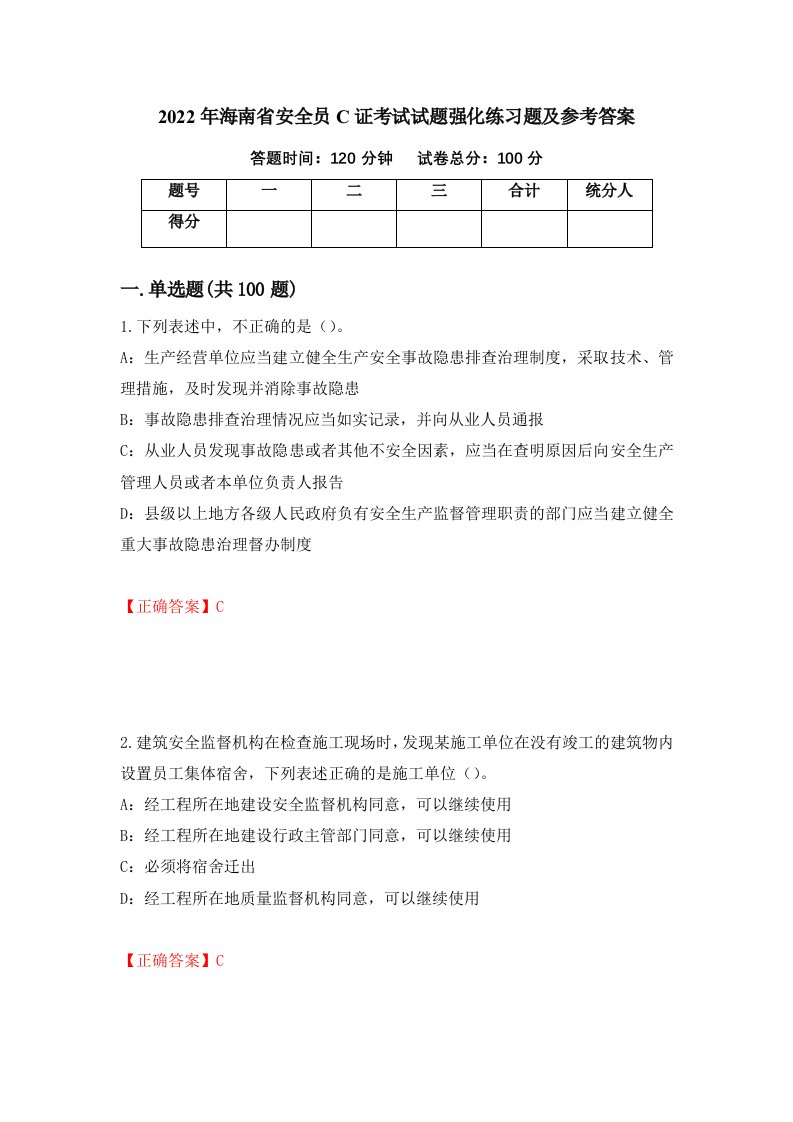 2022年海南省安全员C证考试试题强化练习题及参考答案

答题时间：120分钟　试卷总分：100分

| 题号 | 一 | 二 | 三 | 合计 | 统分人 |
|---|---|---|---|---|---|
| 得分 | | | | | |

一.单选题(共100题)

1.下列表述中，不正确的是()。
A：生产经营单位应当建立健全生产安全事故隐患排查治理制度，采取技术、管理措施，及时发现并消除事故隐患
B：事故隐患排查治理情况应当如实记录，并向从业人员通报
C：从业人员发现事故隐患或者其他不安全因素，应当在查明原因后向安全生产管理人员或者本单位负责人报告
D：县级以上地方各级人民政府负有安全生产监督管理职责的部门应当建立健全重大事故隐患治理督办制度

【正确答案】C

2.建筑安全监督机构在检查施工现场时，发现某施工单位在没有竣工的建筑物内设置员工集体宿舍，下列表述正确的是施工单位()。
A：经工程所在地建设安全监督机构同意，可以继续使用
B：经工程所在地建设行政主管部门同意，可以继续使用
C：必须将宿舍迁出
D：经工程所在地质量监督机构同意，可以继续使用

【正确答案】C